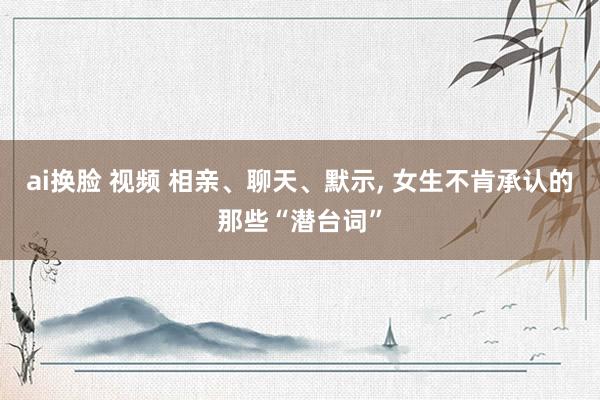 ai换脸 视频 相亲、聊天、默示, 女生不肯承认的那些“潜台词”